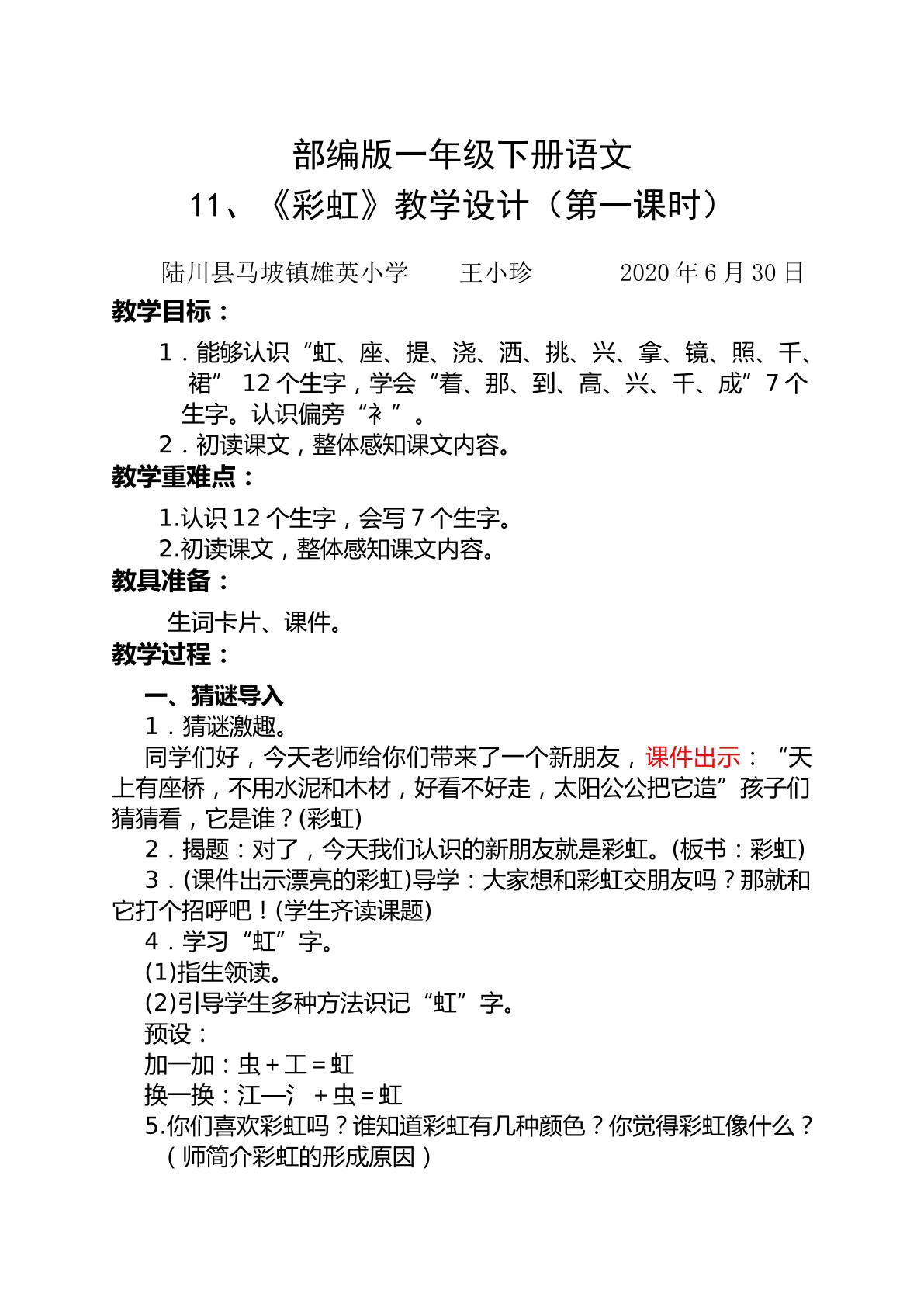 部编版一年级下册语文

11、《彩虹》教学设计（第一课时）

陆川县马坡镇雄英小学 王小珍 2020年6月30日

教学目标：

1．能够认识“虹、座、提、浇、洒、挑、兴、拿、镜、照、千、裙”12个生字，学会“着、那、到、高、兴、千、成”7个生字。认识偏旁“衤”。

2．初读课文，整体感知课文内容。

教学重难点：

1.认识12个生字，会写7个生字。

2.初读课文，整体感知课文内容。

教具准备：

生词卡片、课件。

教学过程：

一、猜谜导入

1．猜谜激趣。

同学们好，今天老师给你们带来了一个新朋友，课件出示：“天上有座桥，不用水泥和木材，好看不好走，太阳公公把它造”孩子们猜猜看，它是谁？(彩虹)

2．揭题：对了，今天我们认识的新朋友就是彩虹。(板书：彩虹)

3．(课件出示漂亮的彩虹)导学：大家想和彩虹交朋友吗？那就和它打个招呼吧！(学生齐读课题)

4．学习“虹”字。

(1)指生领读。

(2)引导学生多种方法识记“虹”字。

预设：

加一加：虫＋工＝虹

换一换：江—氵＋虫＝虹

5.你们喜欢彩虹吗？谁知道彩虹有几种颜色？你觉得彩虹像什么？（师简介彩虹的形成原因）